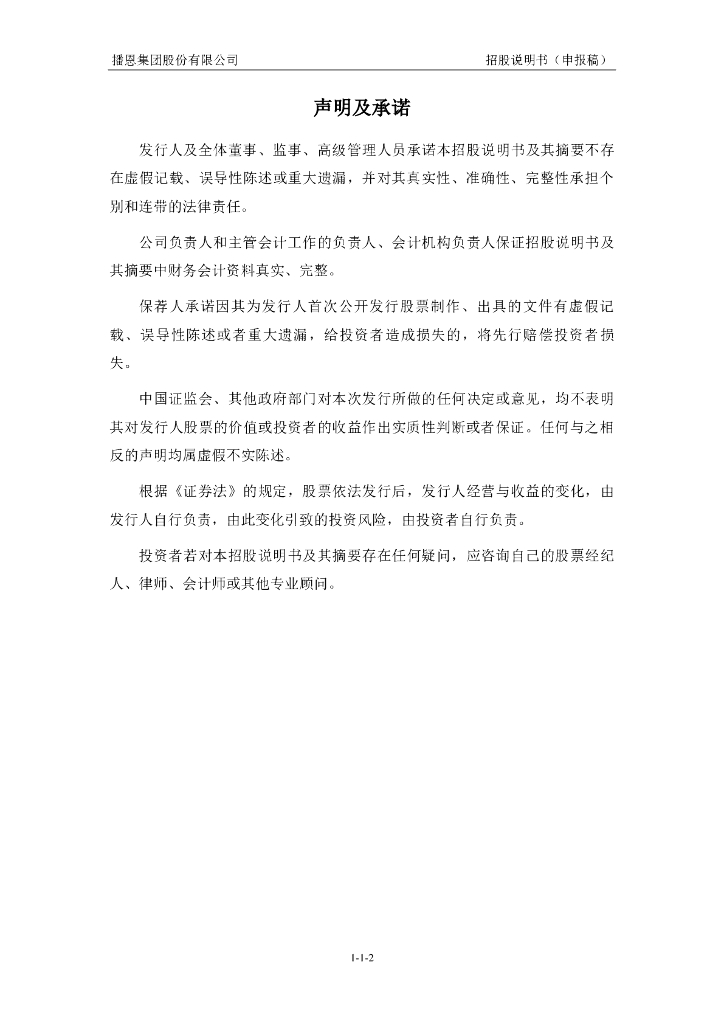 播恩集团股份有限公司 招股说明书（申报稿）

声明及承诺

发行人及全体董事、监事、高级管理人员承诺本招股说明书及其摘要不存在虚假记载、误导性陈述或重大遗漏，并对其真实性、准确性、完整性承担个别和连带的法律责任。

公司负责人和主管会计工作的负责人、会计机构负责人保证招股说明书及其摘要中财务会计资料真实、完整。

保荐人承诺因其为发行人首次公开发行股票制作、出具的文件有虚假记载、误导性陈述或者重大遗漏，给投资者造成损失的，将先行赔偿投资者损失。

中国证监会、其他政府部门对本次发行所做的任何决定或意见，均不表明其对发行人股票的价值或投资者的收益作出实质性判断或者保证。任何与之相反的声明均属虚假不实陈述。

根据《证券法》的规定，股票依法发行后，发行人经营与收益的变化，由发行人自行负责，由此变化引致的投资风险，由投资者自行负责。

投资者若对本招股说明书及其摘要存在任何疑问，应咨询自己的股票经纪人、律师、会计师或其他专业顾问。

1-1-2